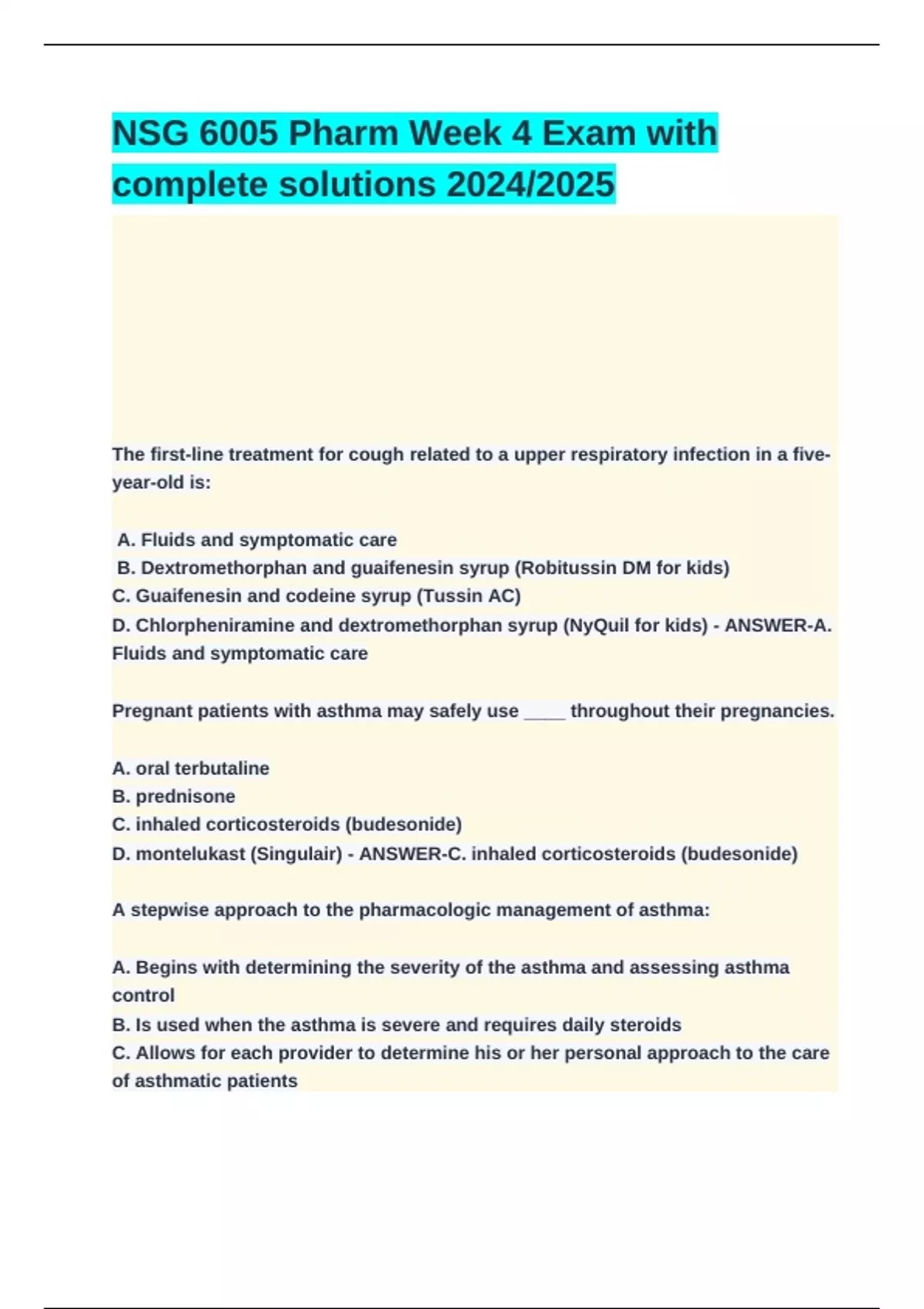 NSG 6005 Pharm Week 4 Exam with complete solutions 2024/2025

The first-line treatment for cough related to a upper respiratory infection in a five-year-old is:

A. Fluids and symptomatic care
B. Dextromethorphan and guaifenesin syrup (Robitussin DM for kids)
C. Guaifenesin and codeine syrup (Tussin AC)
D. Chlorpheniramine and dextromethorphan syrup (NyQuil for kids) - ANSWER-A. Fluids and symptomatic care

Pregnant patients with asthma may safely use ____ throughout their pregnancies.

A. oral terbutaline
B. prednisone
C. inhaled corticosteroids (budesonide)
D. montelukast (Singulair) - ANSWER-C. inhaled corticosteroids (budesonide)

A stepwise approach to the pharmacologic management of asthma:

A. Begins with determining the severity of the asthma and assessing asthma control
B. Is used when the asthma is severe and requires daily steroids
C. Allows for each provider to determine his or her personal approach to the care of asthmatic patients